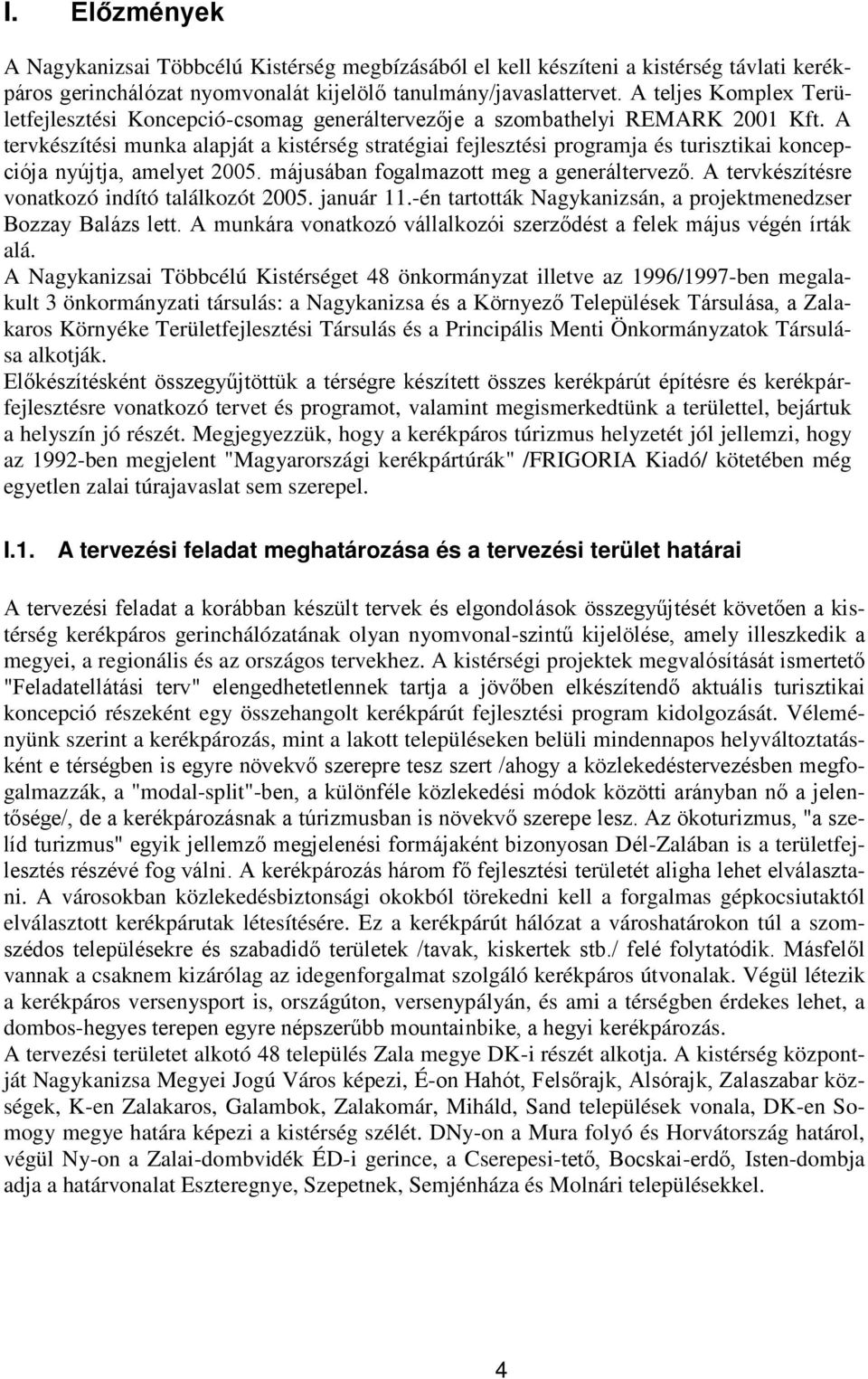 I. Előzmények

A Nagykanizsai Többcélú Kistérség megbízásából el kell készíteni a kistérség távlati kerékpáros gerinchálózat nyomvonalát kijelölő tanulmány/javaslattervet. A teljes Komplex Területfejlesztési Koncepció-csomag generáltervezője a szombathelyi REMARK 2001 Kft. A tervkészítési munka alapját a kistérség stratégiai fejlesztési programja és turisztikai koncepciója nyújtja, amelyet 2005. májusában fogalmazott meg a generáltervező. A tervkészítésre vonatkozó indító találkozót 2005. január 11.-én tartották Nagykanizsán, a projektmenedzser Bozzay Balázs lett. A munkára vonatkozó vállalkozói szerződést a felek május végén írták alá.
A Nagykanizsai Többcélú Kistérséget 48 önkormányzat illetve az 1996/1997-ben megalakult 3 önkormányzati társulás: a Nagykanizsa és a Környező Települések Társulása, a Zalakaros Környéke Területfejlesztési Társulás és a Principális Menti Önkormányzatok Társulása alkotják.
Előkészítésként összegyűjtöttük a térségre készített összes kerékpárút építésre és kerékpárfejlesztésre vonatkozó tervet és programot, valamint megismerkedtünk a területtel, bejártuk a helyszín jó részét. Megjegyezzük, hogy a kerékpáros túrizmus helyzetét jól jellemzi, hogy az 1992-ben megjelent "Magyarországi kerékpártúrák" /FRIGORIA Kiadó/ kötetében még egyetlen zalai túrajavaslat sem szerepel.

I.1. A tervezési feladat meghatározása és a tervezési terület határai

A tervezési feladat a korábban készült tervek és elgondolások összegyűjtését követően a kistérség kerékpáros gerinchálózatának olyan nyomvonal-szintű kijelölése, amely illeszkedik a megyei, a regionális és az országos tervekhez. A kistérségi projektek megvalósítását ismertető "Feladatellátási terv" elengedhetetlennek tartja a jövőben elkészítendő aktuális turisztikai koncepció részeként egy összehangolt kerékpárút fejlesztési program kidolgozását. Véleményünk szerint a kerékpározás, mint a lakott településeken belüli mindennapos helyváltoztatásként e térségben is egyre növekvő szerepre tesz szert /ahogy a közlekedéstervezésben megfogalmazzák, a "modal-split"-ben, a különféle közlekedési módok közötti arányban nő a jelentősége/, de a kerékpározásnak a túrizmusban is növekvő szerepe lesz. Az ökoturizmus, "a szelíd turizmus" egyik jellemző megjelenési formájaként bizonyosan Dél-Zalában is a területfejlesztés részévé fog válni. A kerékpározás három fő fejlesztési területét aligha lehet elválasztani. A városokban közlekedésbiztonsági okokból törekedni kell a forgalmas gépkocsiutaktól elválasztott kerékpárutak létesítésére. Ez a kerékpárút hálózat a városhatárokon túl a szomszédos településekre és szabadidő területek /tavak, kiskertek stb./ felé folytatódik. Másfelől vannak a csaknem kizárólag az idegenforgalmat szolgáló kerékpáros útvonalak. Végül létezik a kerékpáros versenysport is, országúton, versenypályán, és ami a térségben érdekes lehet, a dombos-hegyes terepen egyre népszerűbb mountainbike, a hegyi kerékpározás.
A tervezési területet alkotó 48 település Zala megye DK-i részét alkotja. A kistérség központját Nagykanizsa Megyei Jogú Város képezi, É-on Hahót, Felsőrajk, Alsórajk, Zalaszabar községek, K-en Zalakaros, Galambok, Zalakomár, Miháld, Sand települések vonala, DK-en Somogy megye határa képezi a kistérség szélét. DNy-on a Mura folyó és Horvátország határol, végül Ny-on a Zalai-dombvidék ÉD-i gerince, a Cserepesi-tető, Bocskai-erdő, Isten-dombja adja a határvonalat Eszteregnye, Szepetnek, Semjénháza és Molnári településekkel.

4